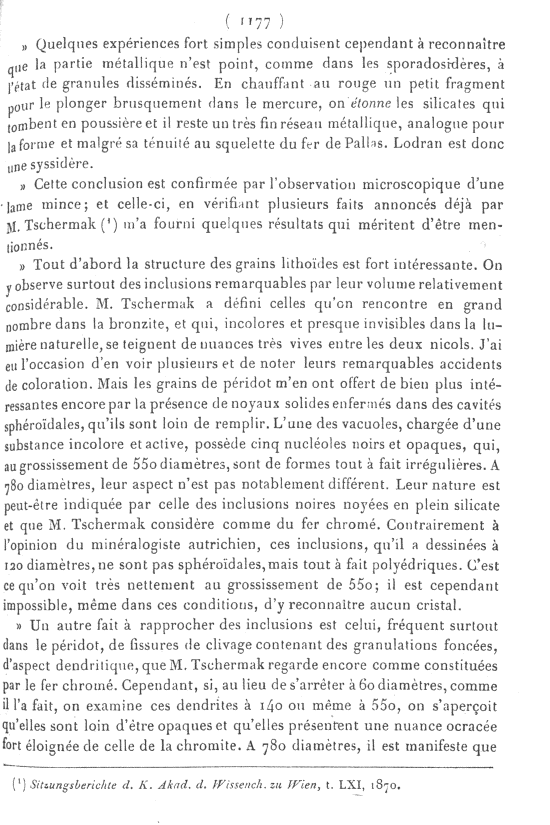 ( 1177 )

» Quelques expériences fort simples conduisent cependant à reconnaître que la partie métallique n'est point, comme dans les sporadosidères, à l'état de granules disséminés. En chauffant au rouge un petit fragment pour le plonger brusquement dans le mercure, on étonne les silicates qui tombent en poussière et il reste un très fin réseau métallique, analogue pour la forme et malgré sa ténuité au squelette du fer de Pallas. Lodran est donc une syssidère.

» Cette conclusion est confirmée par l'observation microscopique d'une lame mince; et celle-ci, en vérifiant plusieurs faits annoncés déjà par M. Tschermak (¹) m'a fourni quelques résultats qui méritent d'être mentionnés.

» Tout d'abord la structure des grains lithoïdes est fort intéressante. On y observe surtout des inclusions remarquables par leur volume relativement considérable. M. Tschermak a défini celles qu'on rencontre en grand nombre dans la bronzite, et qui, incolores et presque invisibles dans la lumière naturelle, se teignent de nuances très vives entre les deux nicols. J'ai eu l'occasion d'en voir plusieurs et de noter leurs remarquables accidents de coloration. Mais les grains de péridot m'en ont offert de bien plus intéressantes encore par la présence de noyaux solides enfermés dans des cavités sphéroïdales, qu'ils sont loin de remplir. L'une des vacuoles, chargée d'une substance incolore et active, possède cinq nucléoles noirs et opaques, qui, au grossissement de 550 diamètres, sont de formes tout à fait irrégulières. A 780 diamètres, leur aspect n'est pas notablement différent. Leur nature est peut-être indiquée par celle des inclusions noires noyées en plein silicate et que M. Tschermak considère comme du fer chromé. Contrairement à l'opinion du minéralogiste autrichien, ces inclusions, qu'il a dessinées à 120 diamètres, ne sont pas sphéroïdales, mais tout à fait polyédriques. C'est ce qu'on voit très nettement au grossissement de 550; il est cependant impossible, même dans ces conditions, d'y reconnaître aucun cristal.

» Un autre fait à rapprocher des inclusions est celui, fréquent surtout dans le péridot, de fissures de clivage contenant des granulations foncées, d'aspect dendritique, que M. Tschermak regarde encore comme constituées par le fer chromé. Cependant, si, au lieu de s'arrêter à 60 diamètres, comme il l'a fait, on examine ces dendrites à 140 ou même à 550, on s'aperçoit qu'elles sont loin d'être opaques et qu'elles présentent une nuance ocracée fort éloignée de celle de la chromite. A 780 diamètres, il est manifeste que

(¹) Sitzungsberichte d. K. Akad. d. Wissench. zu Wien, t. LXI, 1870.